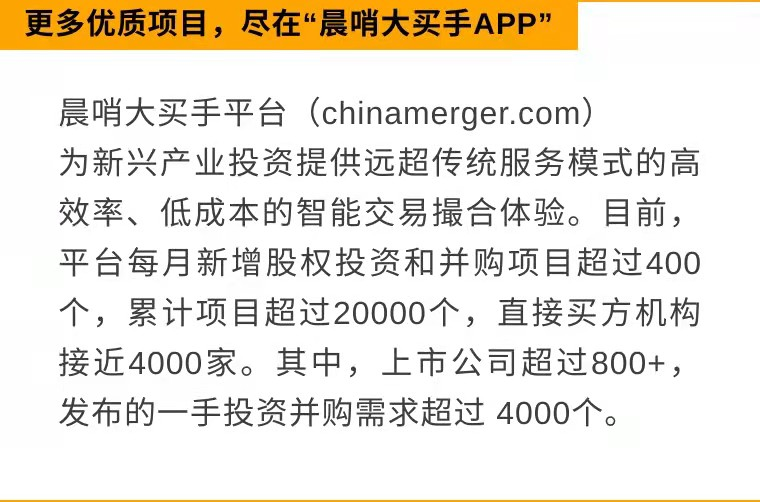 更多优质项目，尽在“晨哨大买手APP”

晨哨大买手平台（chinamerger.com）为新兴产业投资提供远超传统服务模式的高效率、低成本的智能交易撮合体验。目前，平台每月新增股权投资和并购项目超过400个，累计项目超过20000个，直接买方机构接近4000家。其中，上市公司超过800+，发布的一手投资并购需求超过 4000个。